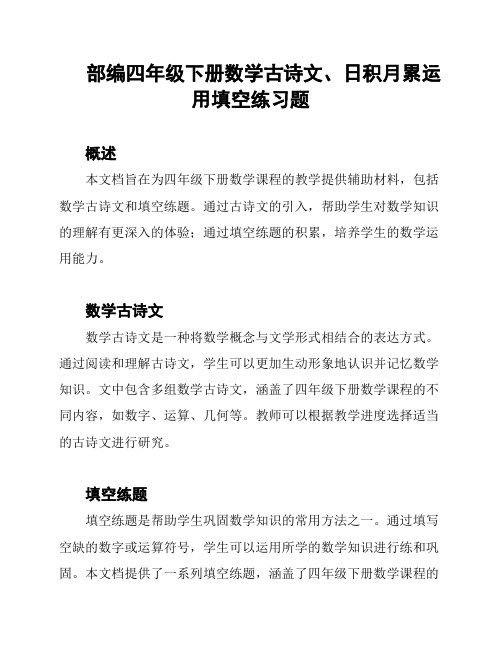 部编四年级下册数学古诗文、日积月累运用填空练习题

概述

本文档旨在为四年级下册数学课程的教学提供辅助材料，包括数学古诗文和填空练题。通过古诗文的引入，帮助学生对数学知识的理解有更深入的体验；通过填空练题的积累，培养学生的数学运用能力。

数学古诗文

数学古诗文是一种将数学概念与文学形式相结合的表达方式。通过阅读和理解古诗文，学生可以更加生动形象地认识并记忆数学知识。文中包含多组数学古诗文，涵盖了四年级下册数学课程的不同内容，如数字、运算、几何等。教师可以根据教学进度选择适当的古诗文进行研究。

填空练题

填空练题是帮助学生巩固数学知识的常用方法之一。通过填写空缺的数字或运算符号，学生可以运用所学的数学知识进行练和巩固。本文档提供了一系列填空练题，涵盖了四年级下册数学课程的